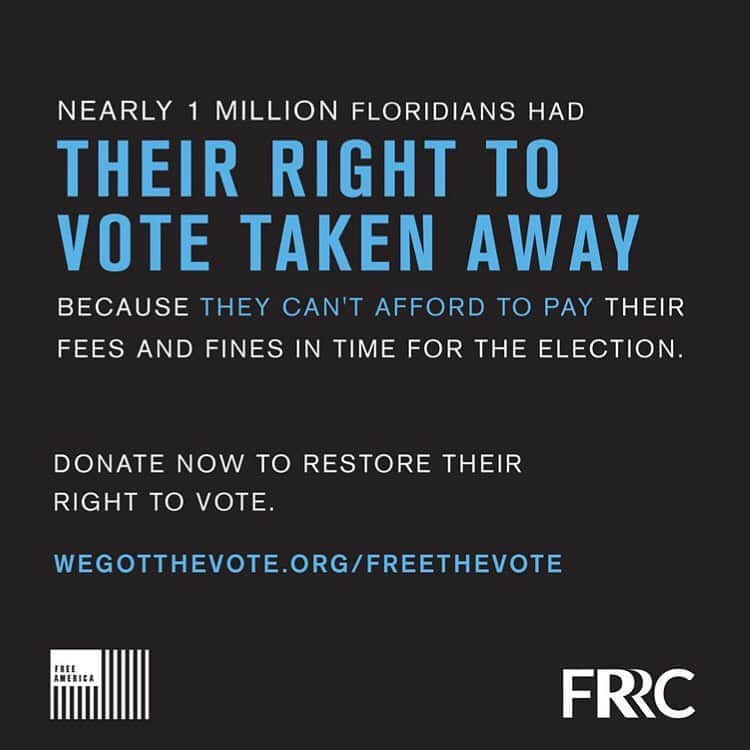 NEARLY 1 MILLION FLORIDIANS HAD
THEIR RIGHT TO VOTE TAKEN AWAY
BECAUSE THEY CAN'T AFFORD TO PAY THEIR FEES AND FINES IN TIME FOR THE ELECTION.

DONATE NOW TO RESTORE THEIR RIGHT TO VOTE.

WEGOTTHEVOTE.ORG/FREETHEVOTE

FREE AMERICA

FRRC